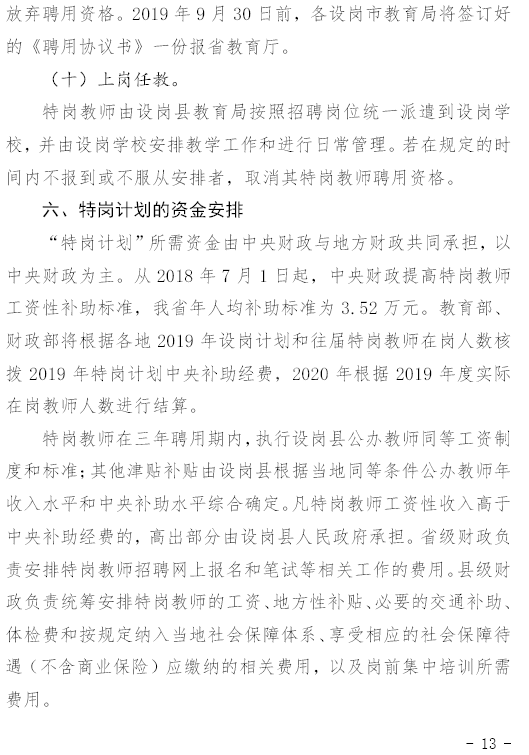 放弃聘用资格。2019 年 9 月 30 日前，各设岗市教育局将签订好的《聘用协议书》一份报省教育厅。

（十）上岗任教。

特岗教师由设岗县教育局按照招聘岗位统一派遣到设岗学校，并由设岗学校安排教学工作和进行日常管理。若在规定的时间内不报到或不服从安排者，取消其特岗教师聘用资格。

六、特岗计划的资金安排

“特岗计划”所需资金由中央财政与地方财政共同承担，以中央财政为主。从 2018 年 7 月 1 日起，中央财政提高特岗教师工资性补助标准，我省年人均补助标准为 3.52 万元。教育部、财政部将根据各地 2019 年设岗计划和往届特岗教师在岗人数核拨 2019 年特岗计划中央补助经费，2020 年根据 2019 年度实际在岗教师人数进行结算。

特岗教师在三年聘用期内，执行设岗县公办教师同等工资制度和标准；其他津贴补贴由设岗县根据当地同等条件公办教师年收入水平和中央补助水平综合确定。凡特岗教师工资性收入高于中央补助经费的，高出部分由设岗县人民政府承担。省级财政负责安排特岗教师招聘网上报名和笔试等相关工作的费用。县级财政负责统筹安排特岗教师的工资、地方性补贴、必要的交通补助、体检费和按规定纳入当地社会保障体系、享受相应的社会保障待遇（不含商业保险）应缴纳的相关费用，以及岗前集中培训所需费用。

- 13 -